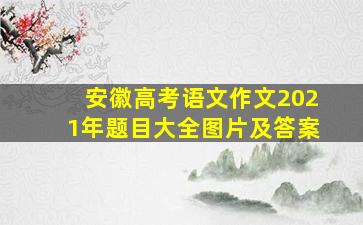 安徽高考语文作文2021年题目大全图片及答案